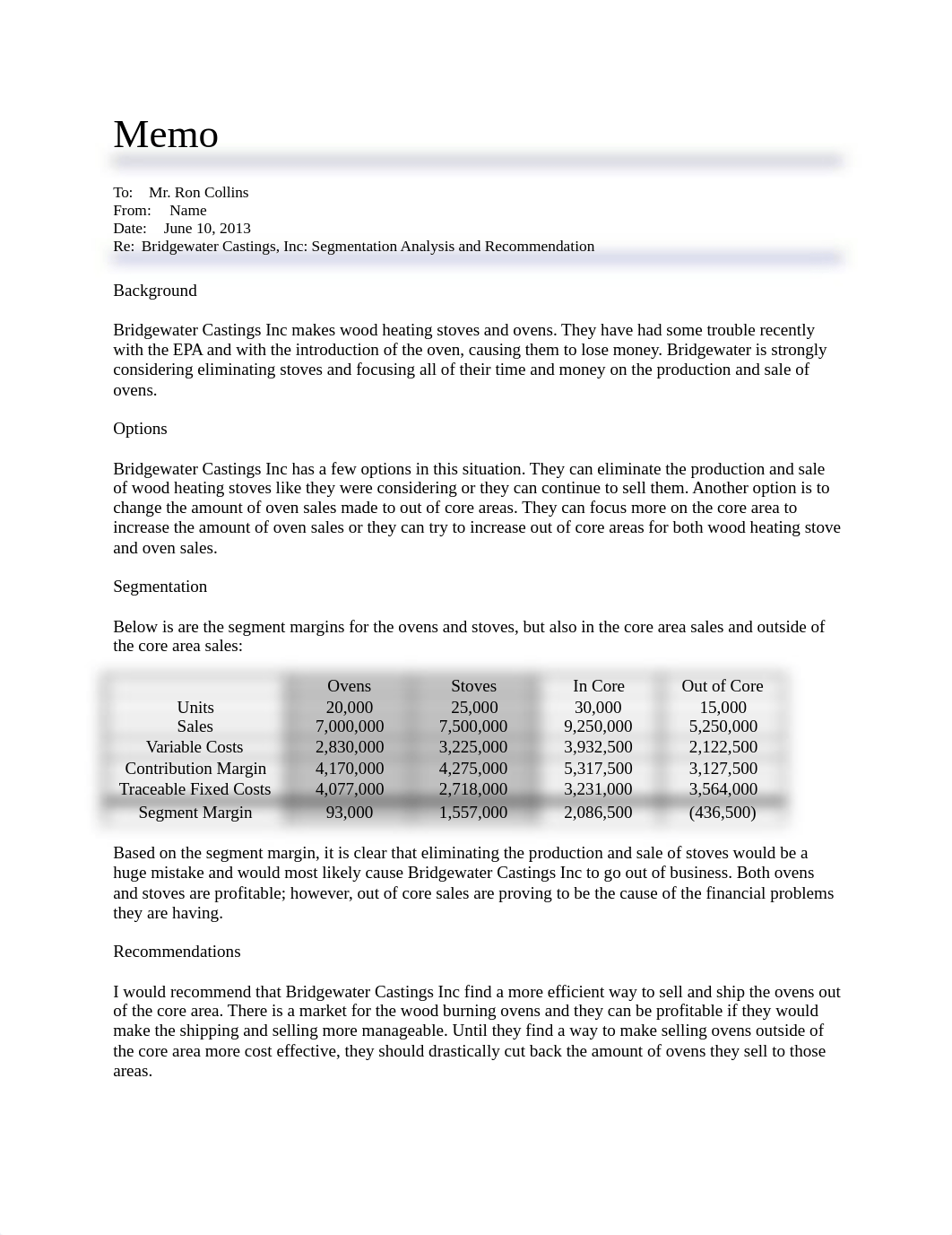 Memo

To: Mr. Ron Collins
From: Name
Date: June 10, 2013
Re: Bridgewater Castings, Inc: Segmentation Analysis and Recommendation

Background

Bridgewater Castings Inc makes wood heating stoves and ovens. They have had some trouble recently with the EPA and with the introduction of the oven, causing them to lose money. Bridgewater is strongly considering eliminating stoves and focusing all of their time and money on the production and sale of ovens.

Options

Bridgewater Castings Inc has a few options in this situation. They can eliminate the production and sale of wood heating stoves like they were considering or they can continue to sell them. Another option is to change the amount of oven sales made to out of core areas. They can focus more on the core area to increase the amount of oven sales or they can try to increase out of core areas for both wood heating stove and oven sales.

Segmentation

Below is are the segment margins for the ovens and stoves, but also in the core area sales and outside of the core area sales:

| | Ovens | Stoves | In Core | Out of Core |
|---|---|---|---|---|
| Units | 20,000 | 25,000 | 30,000 | 15,000 |
| Sales | 7,000,000 | 7,500,000 | 9,250,000 | 5,250,000 |
| Variable Costs | 2,830,000 | 3,225,000 | 3,932,500 | 2,122,500 |
| Contribution Margin | 4,170,000 | 4,275,000 | 5,317,500 | 3,127,500 |
| Traceable Fixed Costs | 4,077,000 | 2,718,000 | 3,231,000 | 3,564,000 |
| Segment Margin | 93,000 | 1,557,000 | 2,086,500 | (436,500) |

Based on the segment margin, it is clear that eliminating the production and sale of stoves would be a huge mistake and would most likely cause Bridgewater Castings Inc to go out of business. Both ovens and stoves are profitable; however, out of core sales are proving to be the cause of the financial problems they are having.

Recommendations

I would recommend that Bridgewater Castings Inc find a more efficient way to sell and ship the ovens out of the core area. There is a market for the wood burning ovens and they can be profitable if they would make the shipping and selling more manageable. Until they find a way to make selling ovens outside of the core area more cost effective, they should drastically cut back the amount of ovens they sell to those areas.